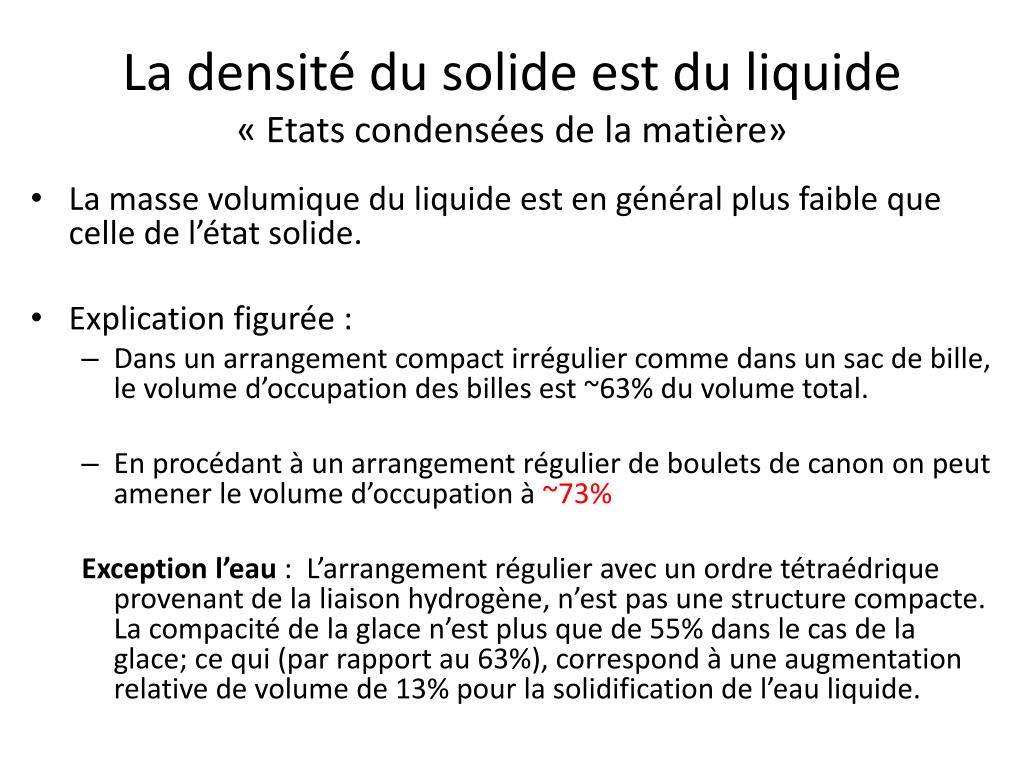 La densité du solide est du liquide
« Etats condensées de la matière»

• La masse volumique du liquide est en général plus faible que celle de l'état solide.

• Explication figurée :
– Dans un arrangement compact irrégulier comme dans un sac de bille, le volume d'occupation des billes est ~63% du volume total.

– En procédant à un arrangement régulier de boulets de canon on peut amener le volume d'occupation à ~73%

Exception l'eau : L'arrangement régulier avec un ordre tétraédrique provenant de la liaison hydrogène, n'est pas une structure compacte. La compacité de la glace n'est plus que de 55% dans le cas de la glace; ce qui (par rapport au 63%), correspond à une augmentation relative de volume de 13% pour la solidification de l'eau liquide.